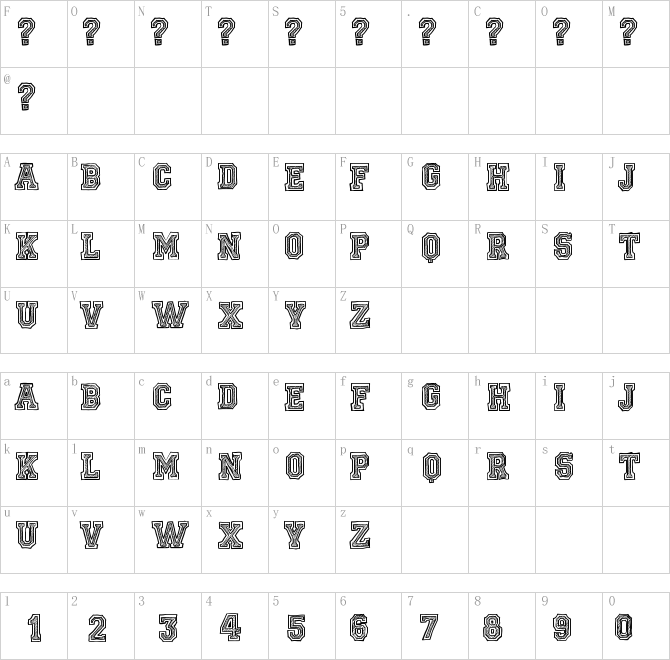 | F | O | N | T | S | 5 | . | C | O | M |
|---|---|---|---|---|---|---|---|---|---|
| ? | ? | ? | ? | ? | ? | ? | ? | ? | ? |
| @ | | | | | | | | | |
| ? | | | | | | | | | |

| A | B | C | D | E | F | G | H | I | J |
|---|---|---|---|---|---|---|---|---|---|
| A | B | C | D | E | F | G | H | I | J |
| K | L | M | N | O | P | Q | R | S | T |
| K | L | M | N | O | P | Q | R | S | T |
| U | V | W | X | Y | Z | | | | |
| U | V | W | X | Y | Z | | | | |

| a | b | c | d | e | f | g | h | i | j |
|---|---|---|---|---|---|---|---|---|---|
| A | B | C | D | E | F | G | H | I | J |
| k | l | m | n | o | p | q | r | s | t |
| K | L | M | N | O | P | Q | R | S | T |
| u | v | w | x | y | z | | | | |
| U | V | W | X | Y | Z | | | | |

| 1 | 2 | 3 | 4 | 5 | 6 | 7 | 8 | 9 | 0 |
|---|---|---|---|---|---|---|---|---|---|
| 1 | 2 | 3 | 4 | 5 | 6 | 7 | 8 | 9 | 0 |